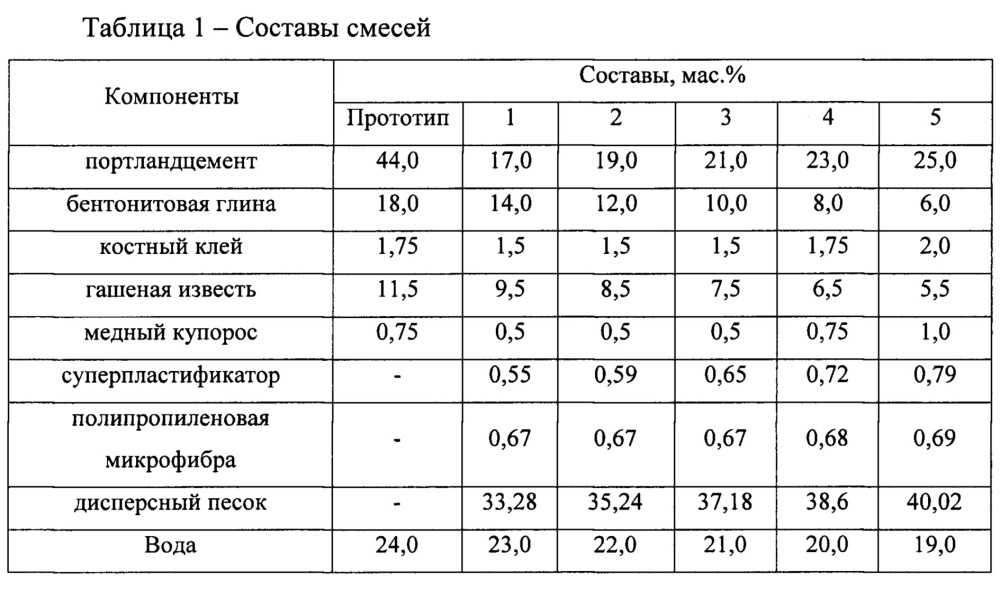 Таблица 1 – Составы смесей

| Компоненты | Составы, мас.% | | | | | |
|---|---|---|---|---|---|---|
| | Прототип | 1 | 2 | 3 | 4 | 5 |
| портландцемент | 44,0 | 17,0 | 19,0 | 21,0 | 23,0 | 25,0 |
| бентонитовая глина | 18,0 | 14,0 | 12,0 | 10,0 | 8,0 | 6,0 |
| костный клей | 1,75 | 1,5 | 1,5 | 1,5 | 1,75 | 2,0 |
| гашеная известь | 11,5 | 9,5 | 8,5 | 7,5 | 6,5 | 5,5 |
| медный купорос | 0,75 | 0,5 | 0,5 | 0,5 | 0,75 | 1,0 |
| суперпластификатор | - | 0,55 | 0,59 | 0,65 | 0,72 | 0,79 |
| полипропиленовая микрофибра | - | 0,67 | 0,67 | 0,67 | 0,68 | 0,69 |
| дисперсный песок | - | 33,28 | 35,24 | 37,18 | 38,6 | 40,02 |
| Вода | 24,0 | 23,0 | 22,0 | 21,0 | 20,0 | 19,0 |